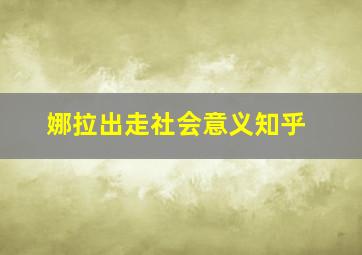 娜拉出走社会意义知乎